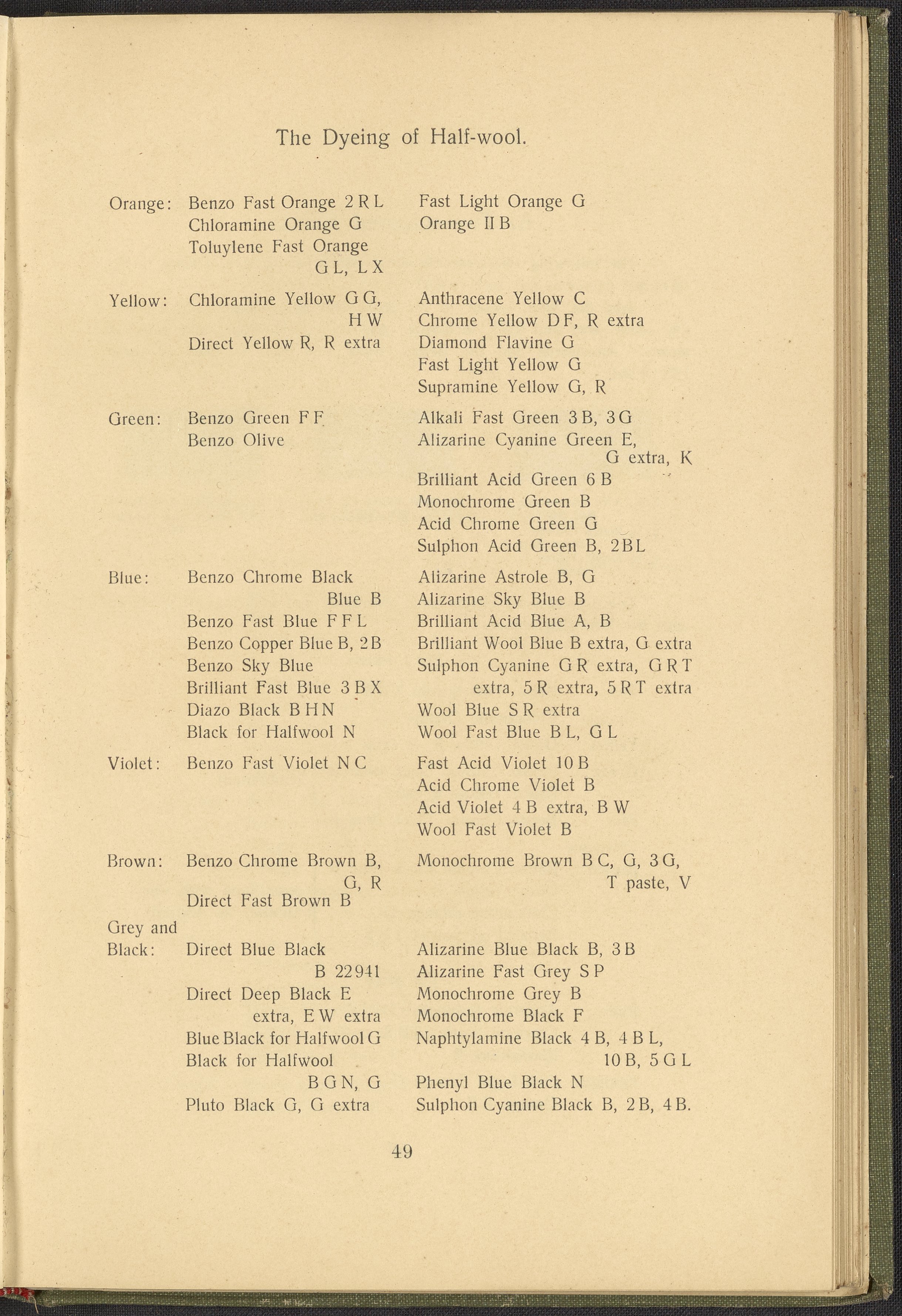 The Dyeing of Half-wool.

| | | |
|---|---|---|
| Orange: | Benzo Fast Orange 2 R L<br>Chloramine Orange G<br>Toluylene Fast Orange G L, L X | Fast Light Orange G<br>Orange II B |
| Yellow: | Chloramine Yellow G G, H W<br>Direct Yellow R, R extra | Anthracene Yellow C<br>Chrome Yellow D F, R extra<br>Diamond Flavine G<br>Fast Light Yellow G<br>Supramine Yellow G, R |
| Green: | Benzo Green F F<br>Benzo Olive | Alkali Fast Green 3 B, 3 G<br>Alizarine Cyanine Green E, G extra, K<br>Brilliant Acid Green 6 B<br>Monochrome Green B<br>Acid Chrome Green G<br>Sulphon Acid Green B, 2 B L |
| Blue: | Benzo Chrome Black Blue B<br>Benzo Fast Blue F F L<br>Benzo Copper Blue B, 2 B<br>Benzo Sky Blue<br>Brilliant Fast Blue 3 B X<br>Diazo Black B H N<br>Black for Halfwool N | Alizarine Astrole B, G<br>Alizarine Sky Blue B<br>Brilliant Acid Blue A, B<br>Brilliant Wool Blue B extra, G extra<br>Sulphon Cyanine G R extra, G R T extra, 5 R extra, 5 R T extra<br>Wool Blue S R extra<br>Wool Fast Blue B L, G L |
| Violet: | Benzo Fast Violet N C | Fast Acid Violet 10 B<br>Acid Chrome Violet B<br>Acid Violet 4 B extra, B W<br>Wool Fast Violet B |
| Brown: | Benzo Chrome Brown B, G, R<br>Direct Fast Brown B | Monochrome Brown B C, G, 3 G, T paste, V |
| Grey and Black: | Direct Blue Black B 22941<br>Direct Deep Black E extra, E W extra<br>Blue Black for Halfwool G<br>Black for Halfwool B G N, G<br>Pluto Black G, G extra | Alizarine Blue Black B, 3 B<br>Alizarine Fast Grey S P<br>Monochrome Grey B<br>Monochrome Black F<br>Naphtylamine Black 4 B, 4 B L, 10 B, 5 G L<br>Phenyl Blue Black N<br>Sulphon Cyanine Black B, 2 B, 4 B. |

49